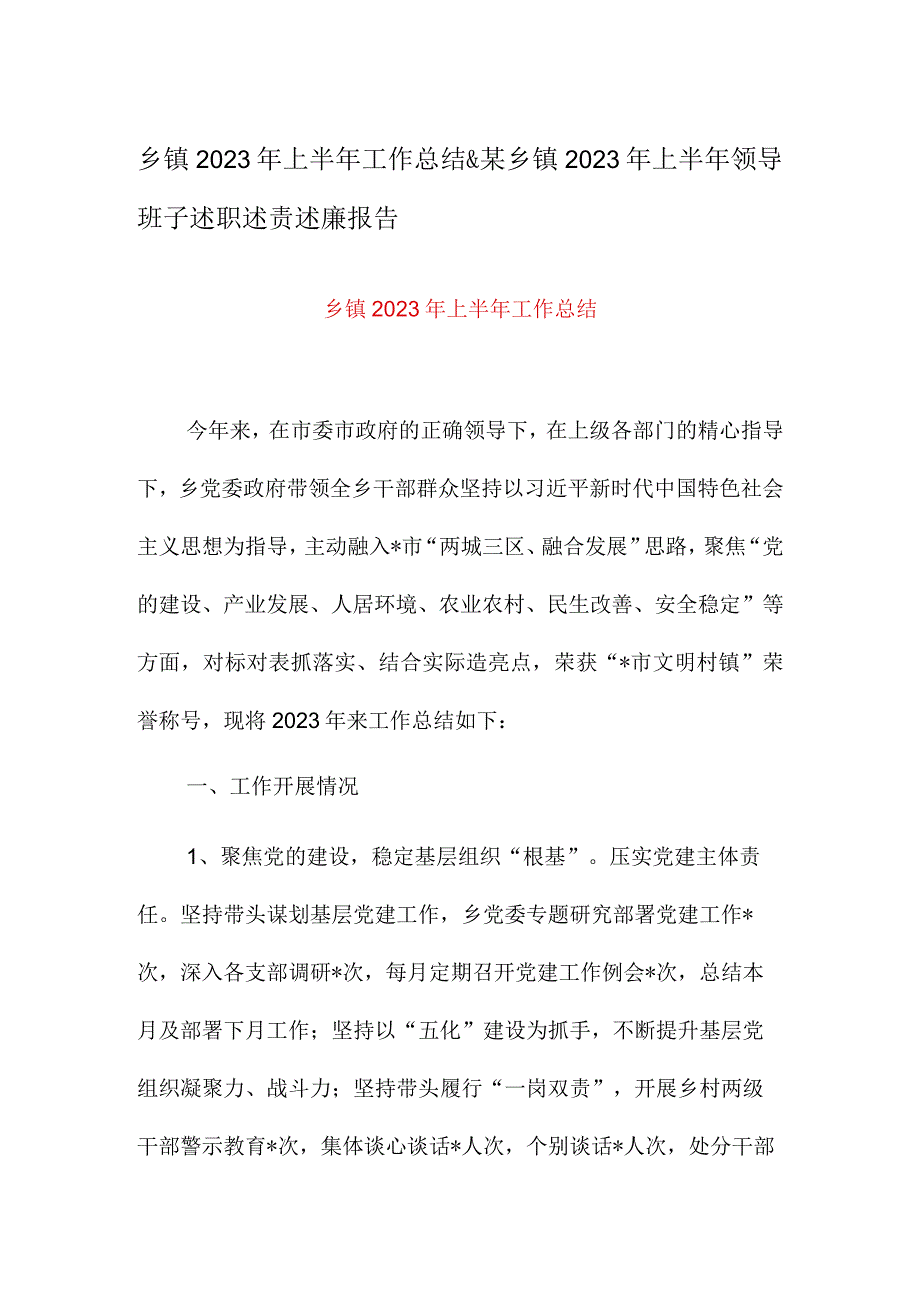 乡镇2023年上半年工作总结&某乡镇2023年上半年领导班子述职述责述廉报告

乡镇2023年上半年工作总结

今年来，在市委市政府的正确领导下，在上级各部门的精心指导下，乡党委政府带领全乡干部群众坚持以习近平新时代中国特色社会主义思想为指导，主动融入*市“两城三区、融合发展”思路，聚焦“党的建设、产业发展、人居环境、农业农村、民生改善、安全稳定”等方面，对标对表抓落实、结合实际造亮点，荣获“*市文明村镇”荣誉称号，现将2023年来工作总结如下：

一、工作开展情况

1、聚焦党的建设，稳定基层组织“根基”。压实党建主体责任。坚持带头谋划基层党建工作，乡党委专题研究部署党建工作*次，深入各支部调研*次，每月定期召开党建工作例会*次，总结本月及部署下月工作；坚持以“五化”建设为抓手，不断提升基层党组织凝聚力、战斗力；坚持带头履行“一岗双责”，开展乡村两级干部警示教育*次，集体谈心谈话*人次，个别谈话*人次，处分干部